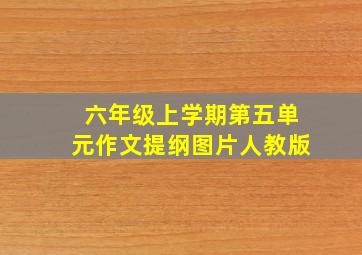 六年级上学期第五单元作文提纲图片人教版